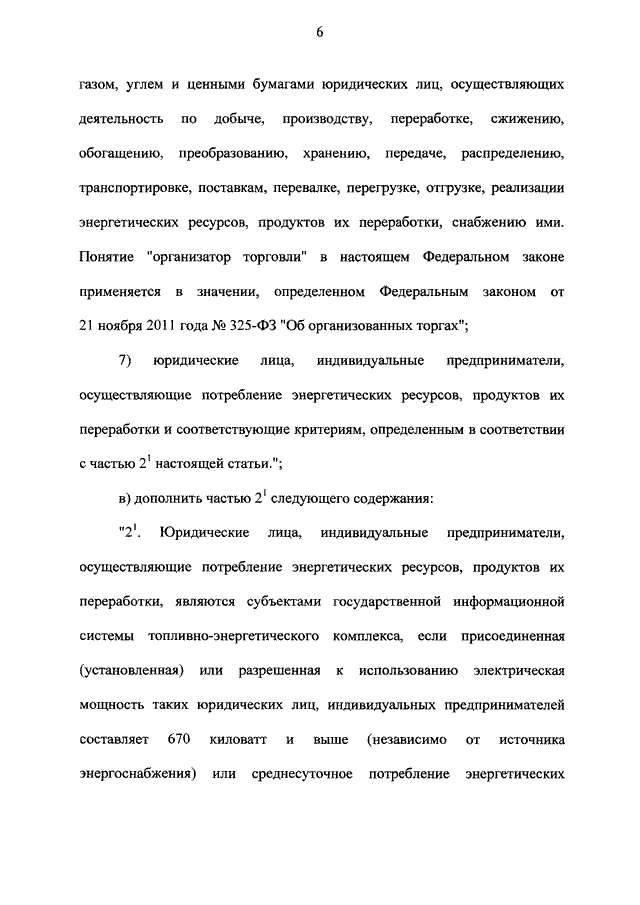 6

газом, углем и ценными бумагами юридических лиц, осуществляющих деятельность по добыче, производству, переработке, сжижению, обогащению, преобразованию, хранению, передаче, распределению, транспортировке, поставкам, перевалке, перегрузке, отгрузке, реализации энергетических ресурсов, продуктов их переработки, снабжению ими. Понятие "организатор торговли" в настоящем Федеральном законе применяется в значении, определенном Федеральным законом от 21 ноября 2011 года № 325-ФЗ "Об организованных торгах";

7) юридические лица, индивидуальные предприниматели, осуществляющие потребление энергетических ресурсов, продуктов их переработки и соответствующие критериям, определенным в соответствии с частью $2^1$ настоящей статьи.";

в) дополнить частью $2^1$ следующего содержания:

"$2^1$. Юридические лица, индивидуальные предприниматели, осуществляющие потребление энергетических ресурсов, продуктов их переработки, являются субъектами государственной информационной системы топливно-энергетического комплекса, если присоединенная (установленная) или разрешенная к использованию электрическая мощность таких юридических лиц, индивидуальных предпринимателей составляет 670 киловатт и выше (независимо от источника энергоснабжения) или среднесуточное потребление энергетических